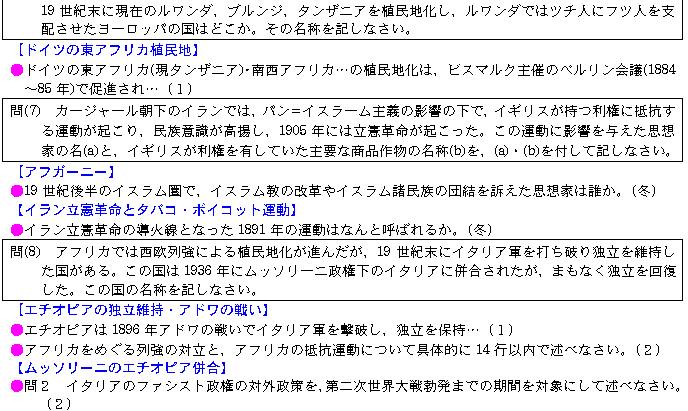 19 世紀末に現在のルワンダ，ブルンジ，タンザニアを植民地化し，ルワンダではツチ人にフツ人を支配させたヨーロッパの国はどこか。その名称を記しなさい。

【ドイツの東アフリカ植民地】

●ドイツの東アフリカ(現タンザニア)・南西アフリカ…の植民地化は，ビスマルク主催のベルリン会議(1884～85 年)で促進され…（1）

問(7)　カージャール朝下のイランでは，パン=イスラーム主義の影響の下で，イギリスが持つ利権に抵抗する運動が起こり，民族意識が高揚し，1905 年には立憲革命が起こった。この運動に影響を与えた思想家の名(a)と，イギリスが利権を有していた主要な商品作物の名称(b)を，(a)・(b)を付して記しなさい。

【アフガーニー】

●19 世紀後半のイスラム圏で，イスラム教の改革やイスラム諸民族の団結を訴えた思想家は誰か。(冬)

【イラン立憲革命とタバコ・ボイコット運動】

●イラン立憲革命の導火線となった 1891 年の運動はなんと呼ばれるか。(冬)

問(8)　アフリカでは西欧列強による植民地化が進んだが，19 世紀末にイタリア軍を打ち破り独立を維持した国がある。この国は 1936 年にムッソリーニ政権下のイタリアに併合されたが，まもなく独立を回復した。この国の名称を記しなさい。

【エチオピアの独立維持・アドワの戦い】

●エチオピアは 1896 年アドワの戦いでイタリア軍を撃破し，独立を保持…（1）

●アフリカをめぐる列強の対立と，アフリカの抵抗運動について具体的に 14 行以内で述べなさい。（2）

【ムッソリーニのエチオピア併合】

●問 2　イタリアのファシスト政権の対外政策を，第二次世界大戦勃発までの期間を対象にして述べなさい。（2）